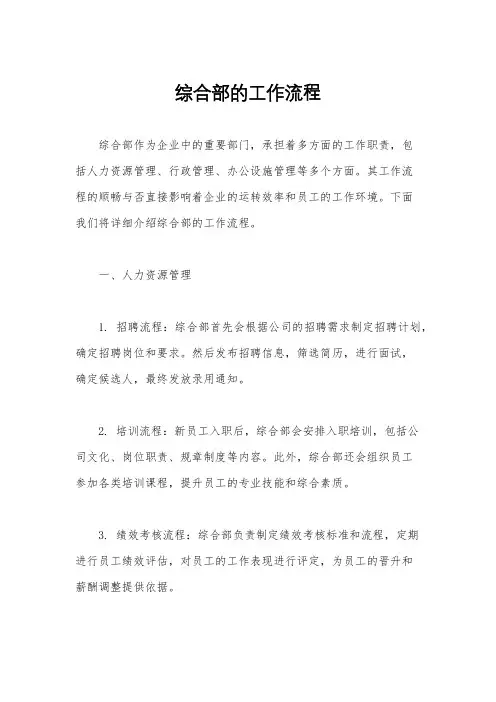 综合部的工作流程

综合部作为企业中的重要部门，承担着多方面的工作职责，包括人力资源管理、行政管理、办公设施管理等多个方面。其工作流程的顺畅与否直接影响着企业的运转效率和员工的工作环境。下面我们将详细介绍综合部的工作流程。

一、人力资源管理

1. 招聘流程：综合部首先会根据公司的招聘需求制定招聘计划，确定招聘岗位和要求。然后发布招聘信息，筛选简历，进行面试，确定候选人，最终发放录用通知。

2. 培训流程：新员工入职后，综合部会安排入职培训，包括公司文化、岗位职责、规章制度等内容。此外，综合部还会组织员工参加各类培训课程，提升员工的专业技能和综合素质。

3. 绩效考核流程：综合部负责制定绩效考核标准和流程，定期进行员工绩效评估，对员工的工作表现进行评定，为员工的晋升和薪酬调整提供依据。